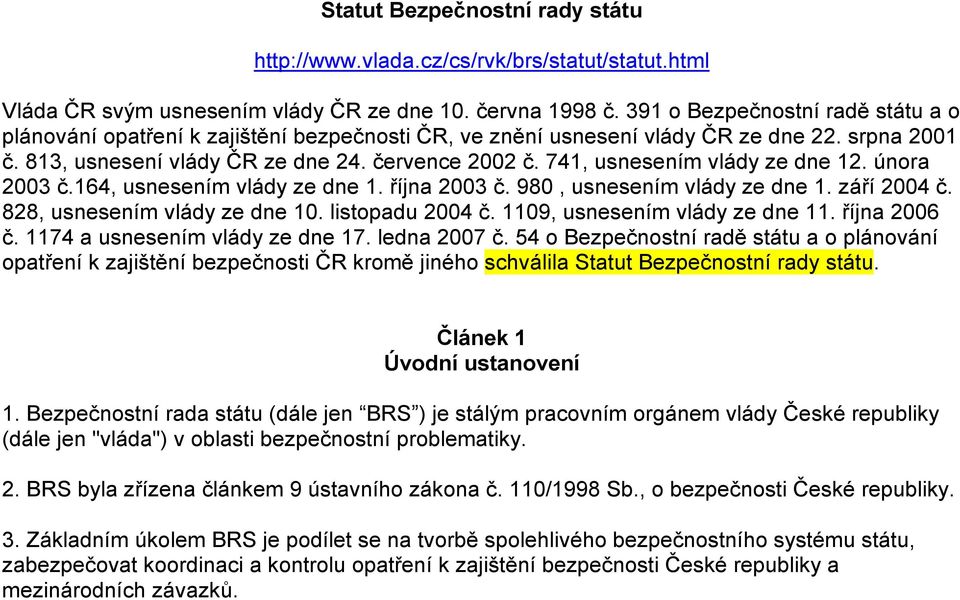 Statut Bezpečnostní rady státu

http://www.vlada.cz/cs/rvk/brs/statut/statut.html

Vláda ČR svým usnesením vlády ČR ze dne 10. června 1998 č. 391 o Bezpečnostní radě státu a o plánování opatření k zajištění bezpečnosti ČR, ve znění usnesení vlády ČR ze dne 22. srpna 2001 č. 813, usnesení vlády ČR ze dne 24. července 2002 č. 741, usnesením vlády ze dne 12. února 2003 č.164, usnesením vlády ze dne 1. října 2003 č. 980 , usnesením vlády ze dne 1. září 2004 č. 828, usnesením vlády ze dne 10. listopadu 2004 č. 1109, usnesením vlády ze dne 11. října 2006 č. 1174 a usnesením vlády ze dne 17. ledna 2007 č. 54 o Bezpečnostní radě státu a o plánování opatření k zajištění bezpečnosti ČR kromě jiného schválila Statut Bezpečnostní rady státu.

Článek 1
Úvodní ustanovení

1. Bezpečnostní rada státu (dále jen “BRS”) je stálým pracovním orgánem vlády České republiky (dále jen "vláda") v oblasti bezpečnostní problematiky.

2. BRS byla zřízena článkem 9 ústavního zákona č. 110/1998 Sb., o bezpečnosti České republiky.

3. Základním úkolem BRS je podílet se na tvorbě spolehlivého bezpečnostního systému státu, zabezpečovat koordinaci a kontrolu opatření k zajištění bezpečnosti České republiky a mezinárodních závazků.